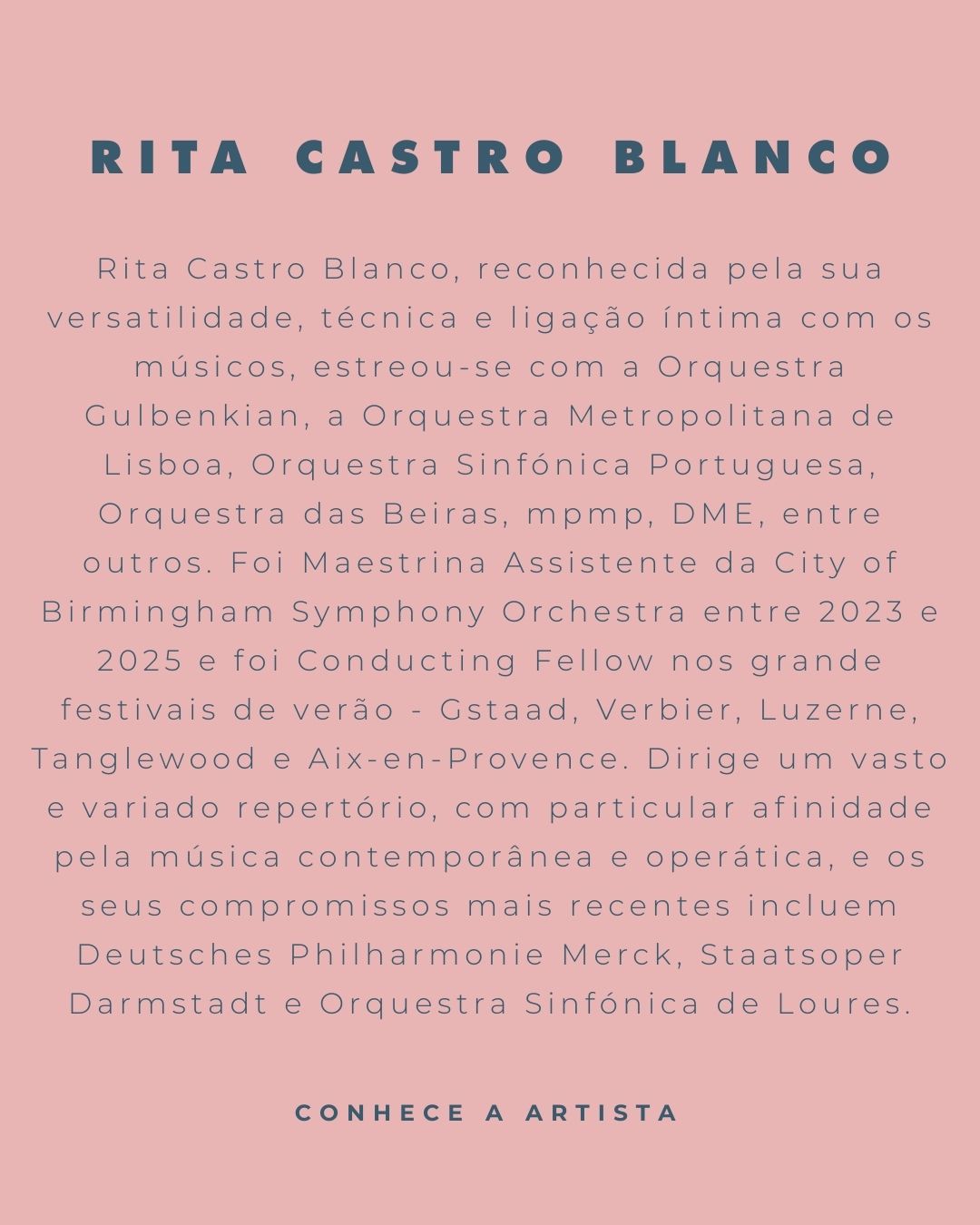 RITA CASTRO BLANCO

Rita Castro Blanco, reconhecida pela sua versatilidade, técnica e ligação íntima com os músicos, estreou-se com a Orquestra Gulbenkian, a Orquestra Metropolitana de Lisboa, Orquestra Sinfónica Portuguesa, Orquestra das Beiras, mpmp, DME, entre outros. Foi Maestrina Assistente da City of Birmingham Symphony Orchestra entre 2023 e 2025 e foi Conducting Fellow nos grande festivais de verão - Gstaad, Verbier, Luzerne, Tanglewood e Aix-en-Provence. Dirige um vasto e variado repertório, com particular afinidade pela música contemporânea e operática, e os seus compromissos mais recentes incluem Deutsches Philharmonie Merck, Staatsoper Darmstadt e Orquestra Sinfónica de Loures.

CONHECE A ARTISTA